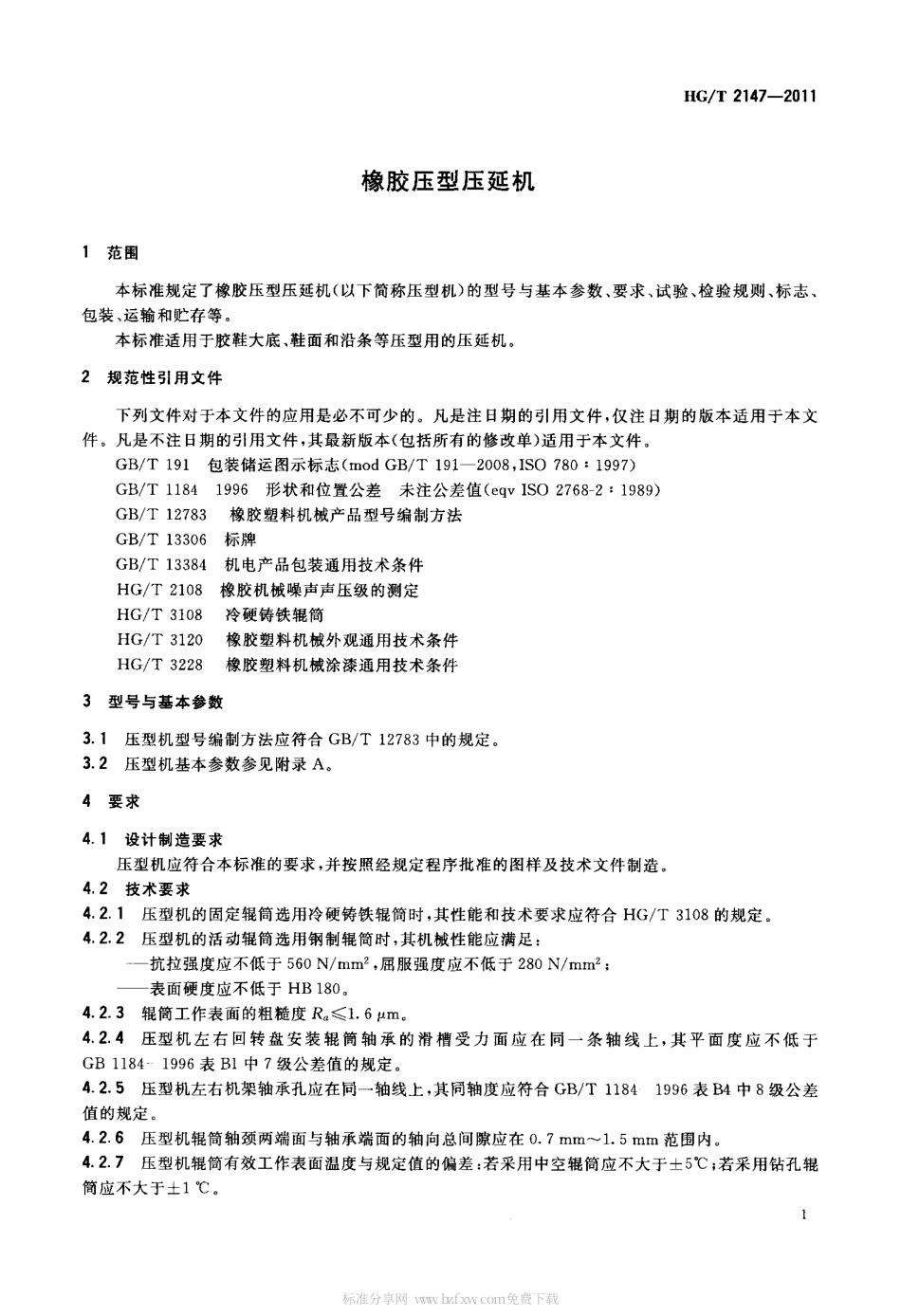 HG/T 2147—2011

橡胶压型压延机

1 范围

本标准规定了橡胶压型压延机(以下简称压型机)的型号与基本参数、要求、试验、检验规则、标志、包装、运输和贮存等。

本标准适用于胶鞋大底、鞋面和沿条等压型用的压延机。

2 规范性引用文件

下列文件对于本文件的应用是必不可少的。凡是注日期的引用文件,仅注日期的版本适用于本文件。凡是不注日期的引用文件,其最新版本(包括所有的修改单)适用于本文件。

GB/T 191 包装储运图示标志(mod GB/T 191—2008,ISO 780:1997)

GB/T 1184 1996 形状和位置公差 未注公差值(eqv ISO 2768-2:1989)

GB/T 12783 橡胶塑料机械产品型号编制方法

GB/T 13306 标牌

GB/T 13384 机电产品包装通用技术条件

HG/T 2108 橡胶机械噪声声压级的测定

HG/T 3108 冷硬铸铁辊筒

HG/T 3120 橡胶塑料机械外观通用技术条件

HG/T 3228 橡胶塑料机械涂漆通用技术条件

3 型号与基本参数

3.1 压型机型号编制方法应符合 GB/T 12783 中的规定。

3.2 压型机基本参数参见附录 A。

4 要求

4.1 设计制造要求

压型机应符合本标准的要求,并按照经规定程序批准的图样及技术文件制造。

4.2 技术要求

4.2.1 压型机的固定辊筒选用冷硬铸铁辊筒时,其性能和技术要求应符合 HG/T 3108 的规定。

4.2.2 压型机的活动辊筒选用钢制辊筒时,其机械性能应满足:

——抗拉强度应不低于 560 N/mm$^2$,屈服强度应不低于 280 N/mm$^2$;

——表面硬度应不低于 HB 180。

4.2.3 辊筒工作表面的粗糙度 $R_a \leqslant 1.6\ \mu m$。

4.2.4 压型机左右回转盘安装辊筒轴承的滑槽受力面应在同一条轴线上,其平面度应不低于 GB 1184- 1996 表 B1 中 7 级公差值的规定。

4.2.5 压型机左右机架轴承孔应在同一轴线上,其同轴度应符合 GB/T 1184 1996 表 B4 中 8 级公差值的规定。

4.2.6 压型机辊筒轴颈两端面与轴承端面的轴向总间隙应在 0.7 mm~1.5 mm 范围内。

4.2.7 压型机辊筒有效工作表面温度与规定值的偏差:若采用中空辊筒应不大于±5℃;若采用钻孔辊筒应不大于±1 ℃。

1

标准分享网 www.bzfxw.com免费下载